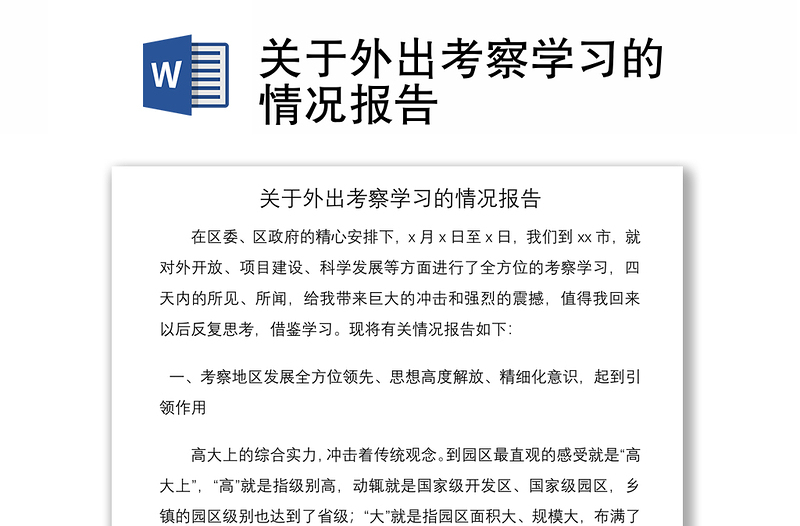 W

关于外出考察学习的情况报告

关于外出考察学习的情况报告

在区委、区政府的精心安排下，x 月 x 日至 x 日，我们到 xx 市，就对外开放、项目建设、科学发展等方面进行了全方位的考察学习，四天内的所见、所闻，给我带来巨大的冲击和强烈的震撼，值得我回来以后反复思考，借鉴学习。现将有关情况报告如下：

一、考察地区发展全方位领先、思想高度解放、精细化意识，起到引领作用

高大上的综合实力，冲击着传统观念。到园区最直观的感受就是“高大上”，“高”就是指级别高，动辄就是国家级开发区、国家级园区，乡镇的园区级别也达到了省级；“大”就是指园区面积大、规模大，布满了